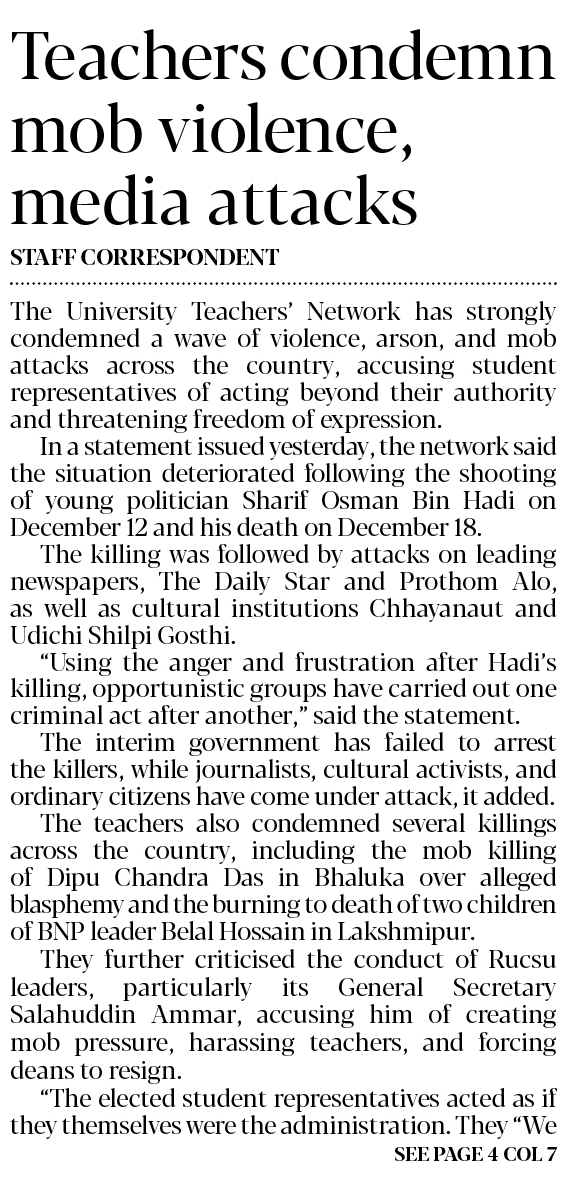 Teachers condemn mob violence, media attacks

STAFF CORRESPONDENT

The University Teachers' Network has strongly condemned a wave of violence, arson, and mob attacks across the country, accusing student representatives of acting beyond their authority and threatening freedom of expression.

In a statement issued yesterday, the network said the situation deteriorated following the shooting of young politician Sharif Osman Bin Hadi on December 12 and his death on December 18.

The killing was followed by attacks on leading newspapers, The Daily Star and Prothom Alo, as well as cultural institutions Chhayanaut and Udichi Shilpi Gosthi.

"Using the anger and frustration after Hadi's killing, opportunistic groups have carried out one criminal act after another," said the statement.

The interim government has failed to arrest the killers, while journalists, cultural activists, and ordinary citizens have come under attack, it added.

The teachers also condemned several killings across the country, including the mob killing of Dipu Chandra Das in Bhaluka over alleged blasphemy and the burning to death of two children of BNP leader Belal Hossain in Lakshmipur.

They further criticised the conduct of Rucsu leaders, particularly its General Secretary Salahuddin Ammar, accusing him of creating mob pressure, harassing teachers, and forcing deans to resign.

"The elected student representatives acted as if they themselves were the administration. They "We

SEE PAGE 4 COL 7